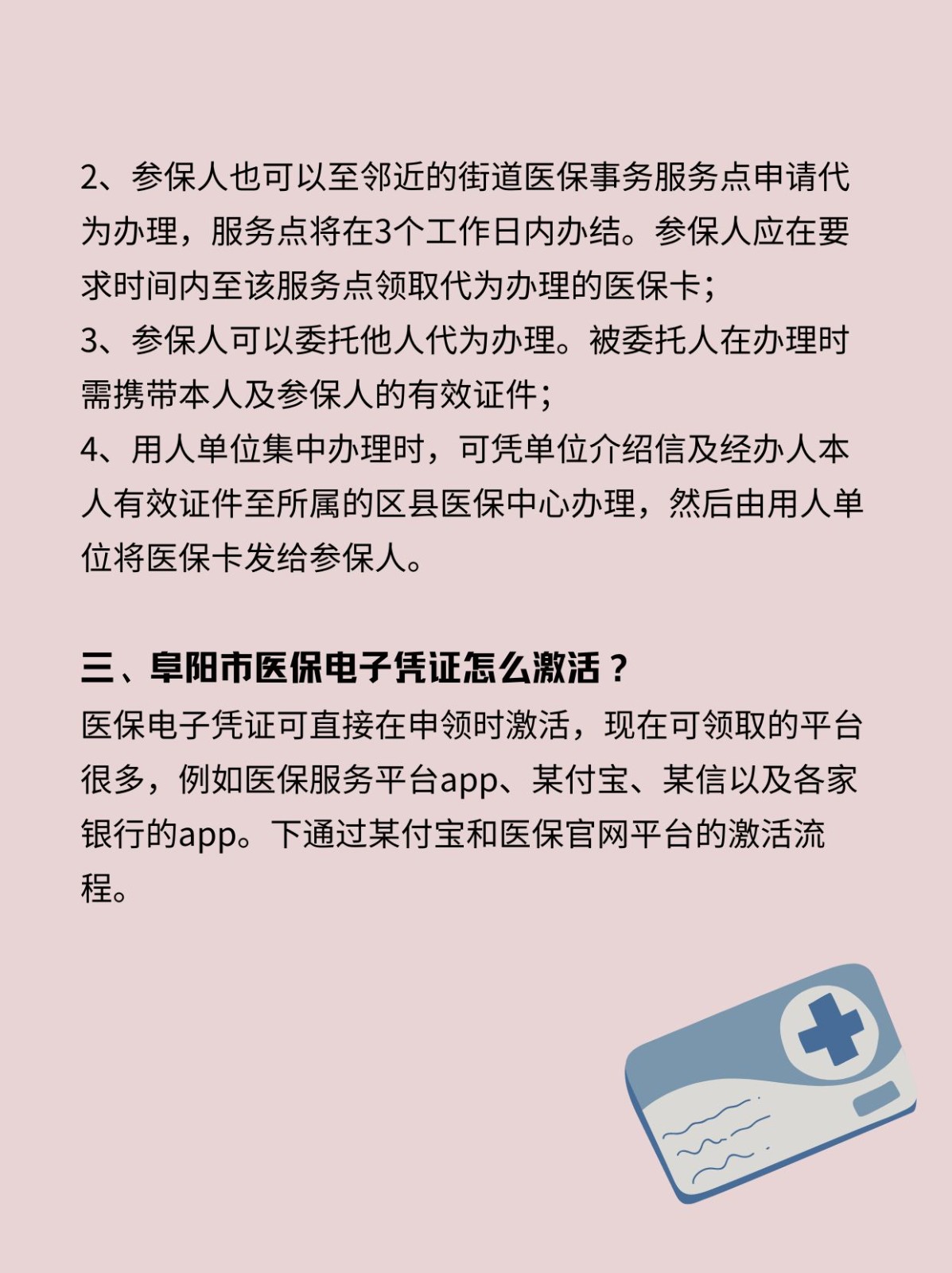 2、参保人也可以至邻近的街道医保事务服务点申请代为办理，服务点将在3个工作日内办结。参保人应在要求时间内至该服务点领取代为办理的医保卡；
3、参保人可以委托他人代为办理。被委托人在办理时需携带本人及参保人的有效证件；
4、用人单位集中办理时，可凭单位介绍信及经办人本人有效证件至所属的区县医保中心办理，然后由用人单位将医保卡发给参保人。

三、阜阳市医保电子凭证怎么激活？
医保电子凭证可直接在申领时激活，现在可领取的平台很多，例如医保服务平台app、某付宝、某信以及各家银行的app。下通过某付宝和医保官网平台的激活流程。